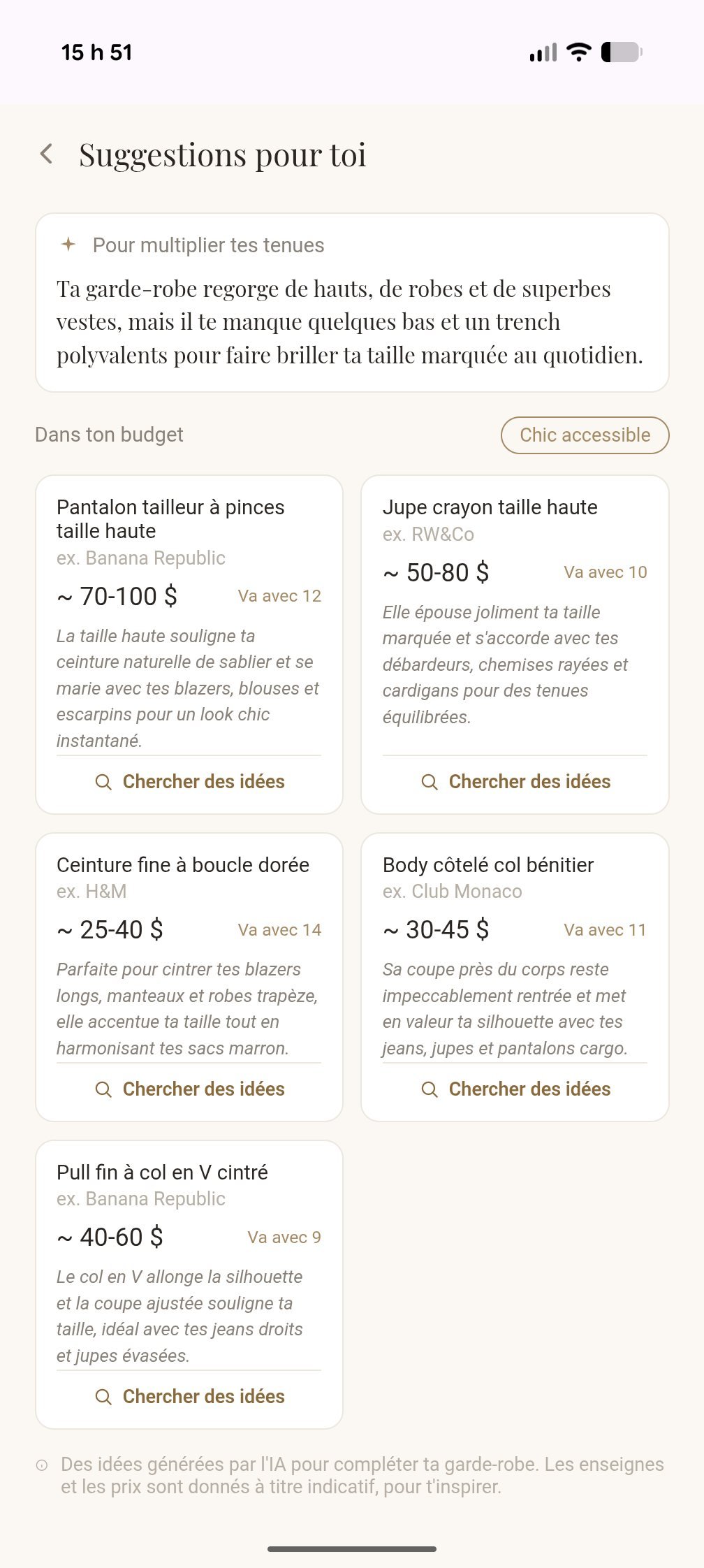 15 h 51

Suggestions pour toi

Pour multiplier tes tenues

Ta garde-robe regorge de hauts, de robes et de superbes vestes, mais il te manque quelques bas et un trench polyvalents pour faire briller ta taille marquée au quotidien.

Dans ton budget

Chic accessible

Pantalon tailleur à pinces taille haute
ex. Banana Republic
~ 70-100 $
Va avec 12
La taille haute souligne ta ceinture naturelle de sablier et se marie avec tes blazers, blouses et escarpins pour un look chic instantané.
Chercher des idées

Jupe crayon taille haute
ex. RW&Co
~ 50-80 $
Va avec 10
Elle épouse joliment ta taille marquée et s'accorde avec tes débardeurs, chemises rayées et cardigans pour des tenues équilibrées.
Chercher des idées

Ceinture fine à boucle dorée
ex. H&M
~ 25-40 $
Va avec 14
Parfaite pour cintrer tes blazers longs, manteaux et robes trapèze, elle accentue ta taille tout en harmonisant tes sacs marron.
Chercher des idées

Body côtelé col bénitier
ex. Club Monaco
~ 30-45 $
Va avec 11
Sa coupe près du corps reste impeccablement rentrée et met en valeur ta silhouette avec tes jeans, jupes et pantalons cargo.
Chercher des idées

Pull fin à col en V cintré
ex. Banana Republic
~ 40-60 $
Va avec 9
Le col en V allonge la silhouette et la coupe ajustée souligne ta taille, idéal avec tes jeans droits et jupes évasées.
Chercher des idées

Des idées générées par l'IA pour compléter ta garde-robe. Les enseignes et les prix sont donnés à titre indicatif, pour t'inspirer.